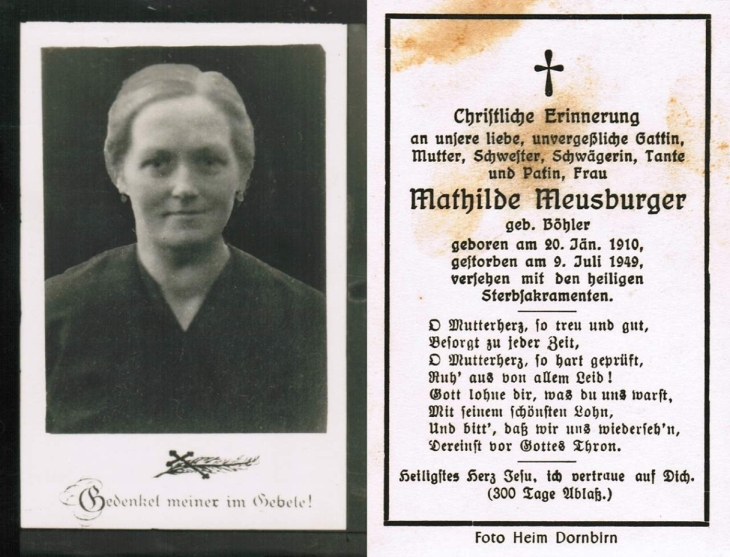 Gedenket meiner im Gebete!

Christliche Erinnerung
an unsere liebe, unvergeßliche Gattin,
Mutter, Schwester, Schwägerin, Tante
und Patin, Frau

Mathilde Meusburger
geb. Böhler
geboren am 20. Jän. 1910,
gestorben am 9. Juli 1949,
versehen mit den heiligen
Sterbsakramenten.

O Mutterherz, so treu und gut,
Besorgt zu jeder Zeit,
O Mutterherz, so hart geprüft,
Ruh' aus von allem Leid!
Gott lohne dir, was du uns warst,
Mit seinem schönsten Lohn,
Und bitt', daß wir uns wiederseh'n,
Dereinst vor Gottes Thron.

Heiligstes Herz Jesu, ich vertraue auf Dich.
(300 Tage Ablaß.)

Foto Heim Dornbirn